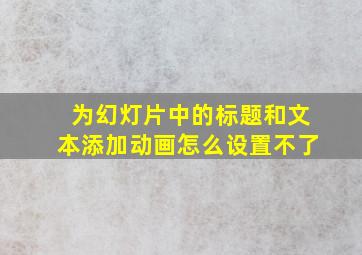 为幻灯片中的标题和文本添加动画怎么设置不了